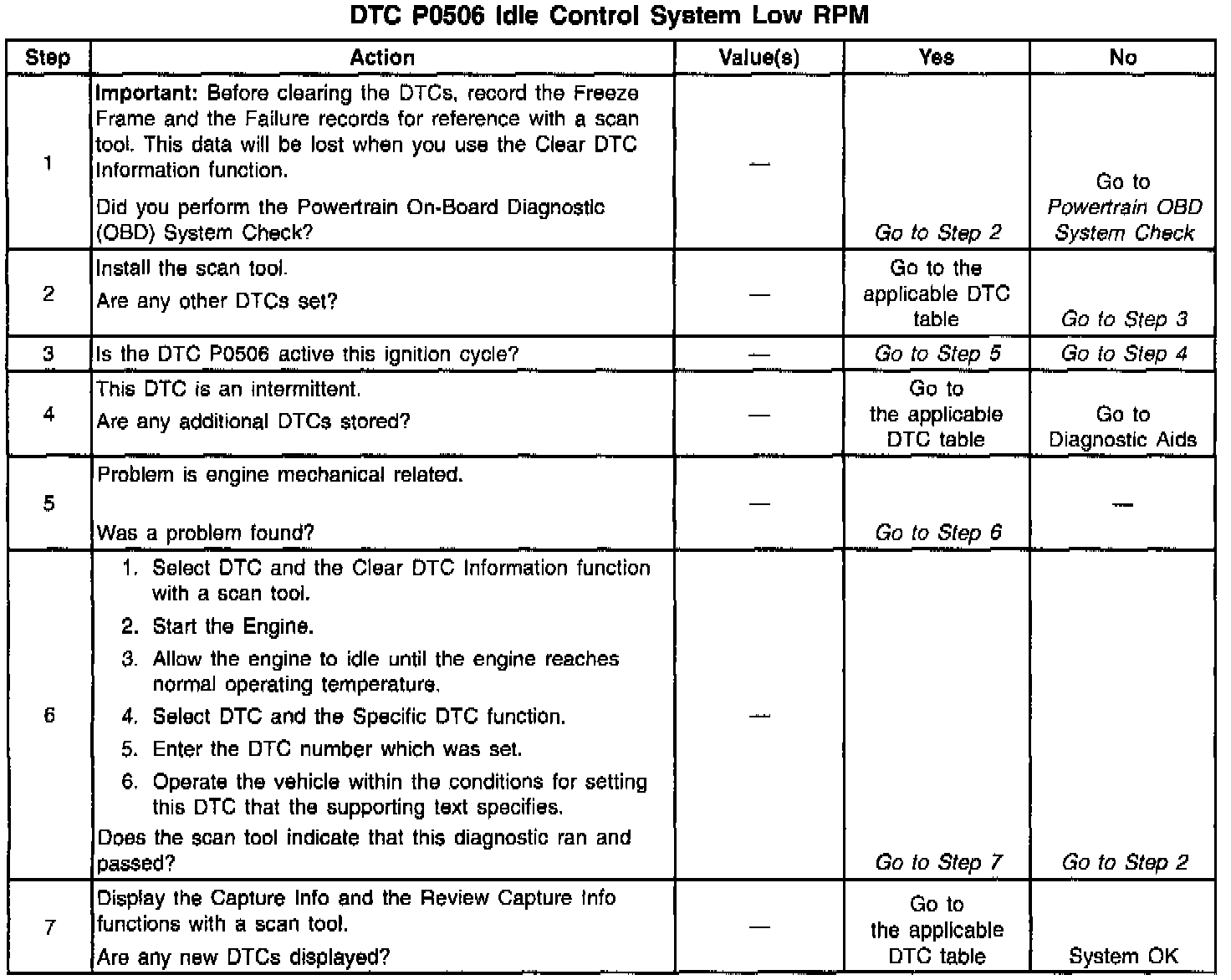 DTC P0506 Idle Control System Low RPM

| Step | Action | Value(s) | Yes | No |
|---|---|---|---|---|
| 1 | Important: Before clearing the DTCs, record the Freeze Frame and the Failure records for reference with a scan tool. This data will be lost when you use the Clear DTC Information function. Did you perform the Powertrain On-Board Diagnostic (OBD) System Check? | — | Go to Step 2 | Go to Powertrain OBD System Check |
| 2 | Install the scan tool. Are any other DTCs set? | — | Go to the applicable DTC table | Go to Step 3 |
| 3 | Is the DTC P0506 active this ignition cycle? | — | Go to Step 5 | Go to Step 4 |
| 4 | This DTC is an intermittent. Are any additional DTCs stored? | — | Go to the applicable DTC table | Go to Diagnostic Aids |
| 5 | Problem is engine mechanical related. Was a problem found? | — | Go to Step 6 | — |
| 6 | 1. Select DTC and the Clear DTC Information function with a scan tool. 2. Start the Engine. 3. Allow the engine to idle until the engine reaches normal operating temperature. 4. Select DTC and the Specific DTC function. 5. Enter the DTC number which was set. 6. Operate the vehicle within the conditions for setting this DTC that the supporting text specifies. Does the scan tool indicate that this diagnostic ran and passed? | — | Go to Step 7 | Go to Step 2 |
| 7 | Display the Capture Info and the Review Capture Info functions with a scan tool. Are any new DTCs displayed? | — | Go to the applicable DTC table | System OK |